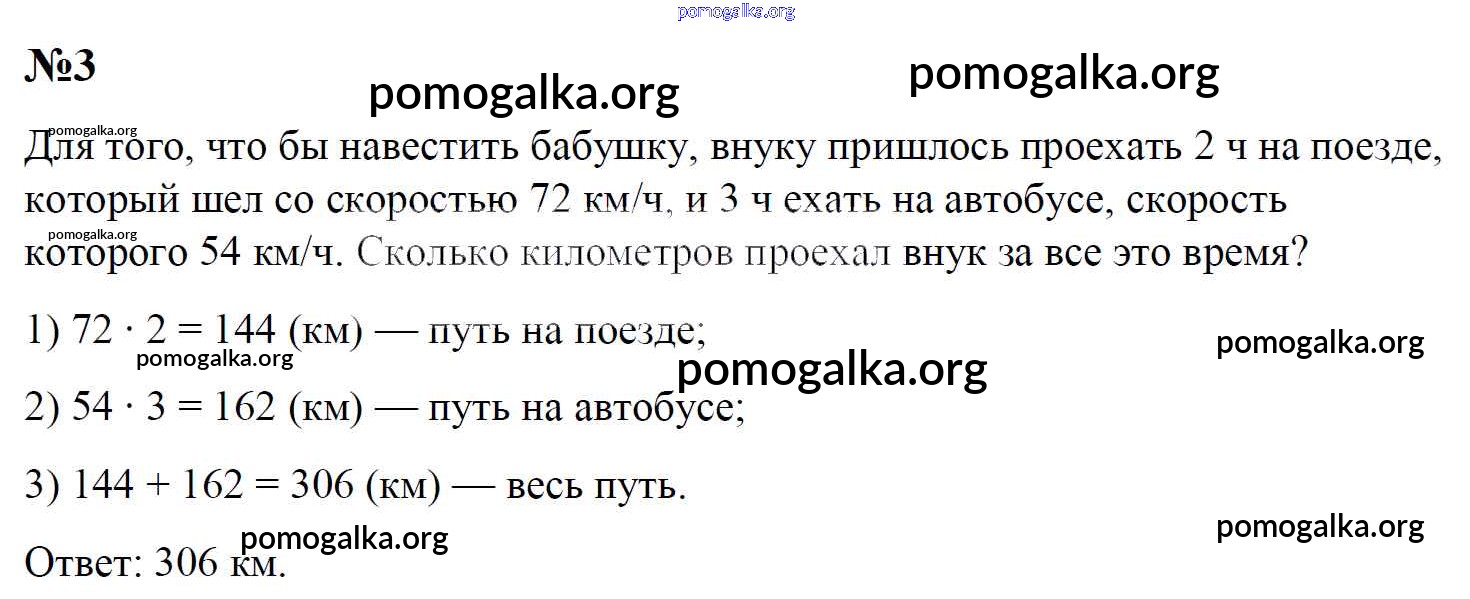 №3

Для того, что бы навестить бабушку, внуку пришлось проехать 2 ч на поезде, который шел со скоростью 72 км/ч, и 3 ч ехать на автобусе, скорость которого 54 км/ч. Сколько километров проехал внук за все это время?

1) $72 \cdot 2 = 144$ (км) — путь на поезде;

2) $54 \cdot 3 = 162$ (км) — путь на автобусе;

3) $144 + 162 = 306$ (км) — весь путь.

Ответ: 306 км.

pomogalka.org